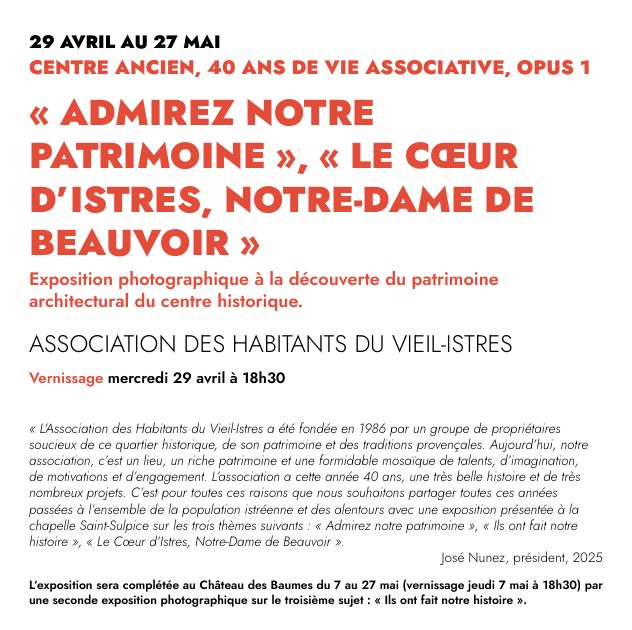 29 AVRIL AU 27 MAI
CENTRE ANCIEN, 40 ANS DE VIE ASSOCIATIVE, OPUS 1

« ADMIREZ NOTRE PATRIMOINE », « LE CŒUR D'ISTRES, NOTRE-DAME DE BEAUVOIR »

Exposition photographique à la découverte du patrimoine architectural du centre historique.

ASSOCIATION DES HABITANTS DU VIEIL-ISTRES

Vernissage mercredi 29 avril à 18h30

« L'Association des Habitants du Vieil-Istres a été fondée en 1986 par un groupe de propriétaires soucieux de ce quartier historique, de son patrimoine et des traditions provençales. Aujourd'hui, notre association, c'est un lieu, un riche patrimoine et une formidable mosaïque de talents, d'imagination, de motivations et d'engagement. L'association a cette année 40 ans, une très belle histoire et de très nombreux projets. C'est pour toutes ces raisons que nous souhaitons partager toutes ces années passées à l'ensemble de la population istréenne et des alentours avec une exposition présentée à la chapelle Saint-Sulpice sur les trois thèmes suivants : « Admirez notre patrimoine », « Ils ont fait notre histoire », « Le Cœur d'Istres, Notre-Dame de Beauvoir ».

José Nunez, président, 2025

L'exposition sera complétée au Château des Baumes du 7 au 27 mai (vernissage jeudi 7 mai à 18h30) par une seconde exposition photographique sur le troisième sujet : « Ils ont fait notre histoire ».